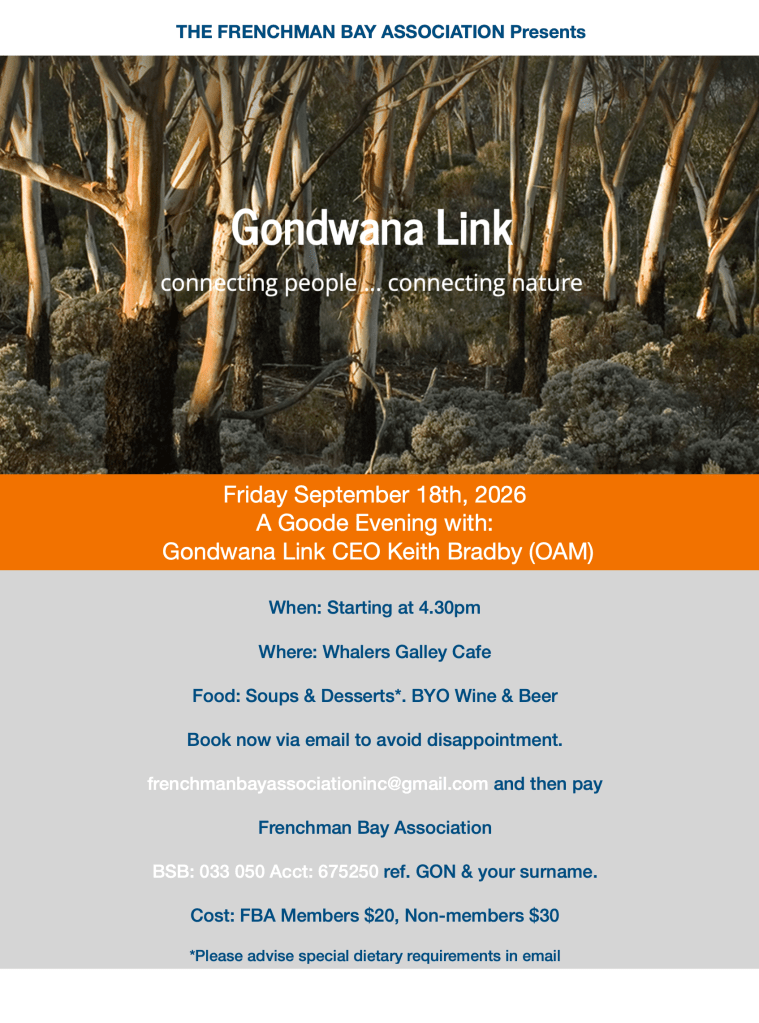 THE FRENCHMAN BAY ASSOCIATION Presents

Gondwana Link

connecting people ... connecting nature

Friday September 18th, 2026
A Goode Evening with:
Gondwana Link CEO Keith Bradby (OAM)

When: Starting at 4.30pm

Where: Whalers Galley Cafe

Food: Soups & Desserts*. BYO Wine & Beer

Book now via email to avoid disappointment.

frenchmanbayassociationinc@gmail.com and then pay

Frenchman Bay Association

BSB: 033 050 Acct: 675250 ref. GON & your surname.

Cost: FBA Members $20, Non-members $30

*Please advise special dietary requirements in email